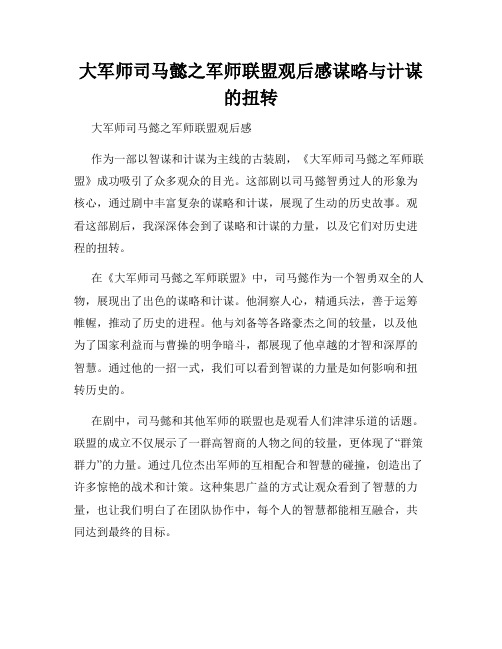 大军师司马懿之军师联盟观后感谋略与计谋的扭转

大军师司马懿之军师联盟观后感

作为一部以智谋和计谋为主线的古装剧，《大军师司马懿之军师联盟》成功吸引了众多观众的目光。这部剧以司马懿智勇过人的形象为核心，通过剧中丰富复杂的谋略和计谋，展现了生动的历史故事。观看这部剧后，我深深体会到了谋略和计谋的力量，以及它们对历史进程的扭转。

在《大军师司马懿之军师联盟》中，司马懿作为一个智勇双全的人物，展现出了出色的谋略和计谋。他洞察人心，精通兵法，善于运筹帷幄，推动了历史的进程。他与刘备等各路豪杰之间的较量，以及他为了国家利益而与曹操的明争暗斗，都展现了他卓越的才智和深厚的智慧。通过他的一招一式，我们可以看到智谋的力量是如何影响和扭转历史的。

在剧中，司马懿和其他军师的联盟也是观看人们津津乐道的话题。联盟的成立不仅展示了一群高智商的人物之间的较量，更体现了“群策群力”的力量。通过几位杰出军师的互相配合和智慧的碰撞，创造出了许多惊艳的战术和计策。这种集思广益的方式让观众看到了智慧的力量，也让我们明白了在团队协作中，每个人的智慧都能相互融合，共同达到最终的目标。